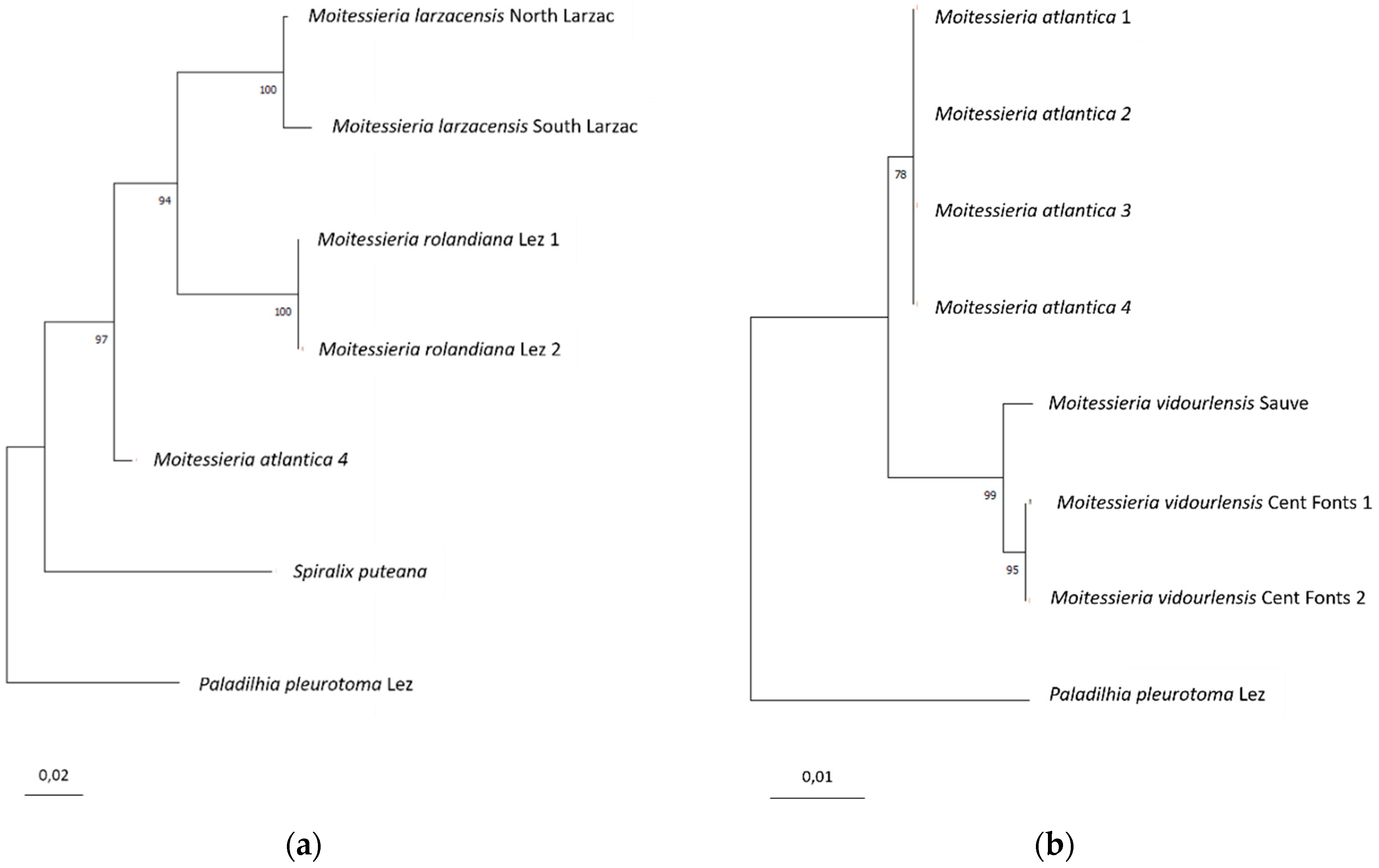 Moitessieria larzacensis North Larzac

100

Moitessieria larzacensis South Larzac

94

Moitessieria rolandiana Lez 1

100

Moitessieria rolandiana Lez 2

97

Moitessieria atlantica 4

Spiralix puteana

Paladilhia pleurotoma Lez

0,02

(a)

Moitessieria atlantica 1

Moitessieria atlantica 2

78

Moitessieria atlantica 3

Moitessieria atlantica 4

Moitessieria vidourlensis Sauve

99

Moitessieria vidourlensis Cent Fonts 1

95

Moitessieria vidourlensis Cent Fonts 2

Paladilhia pleurotoma Lez

0,01

(b)